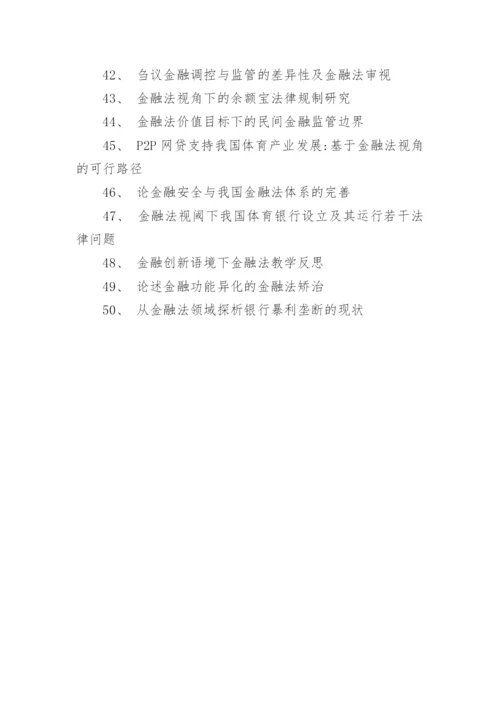 42、 刍议金融调控与监管的差异性及金融法审视

43、 金融法视角下的余额宝法律规制研究

44、 金融法价值目标下的民间金融监管边界

45、 P2P 网贷支持我国体育产业发展:基于金融法视角的可行路径

46、 论金融安全与我国金融法体系的完善

47、 金融法视阈下我国体育银行设立及其运行若干法律问题

48、 金融创新语境下金融法教学反思

49、 论述金融功能异化的金融法矫治

50、 从金融法领域探析银行暴利垄断的现状